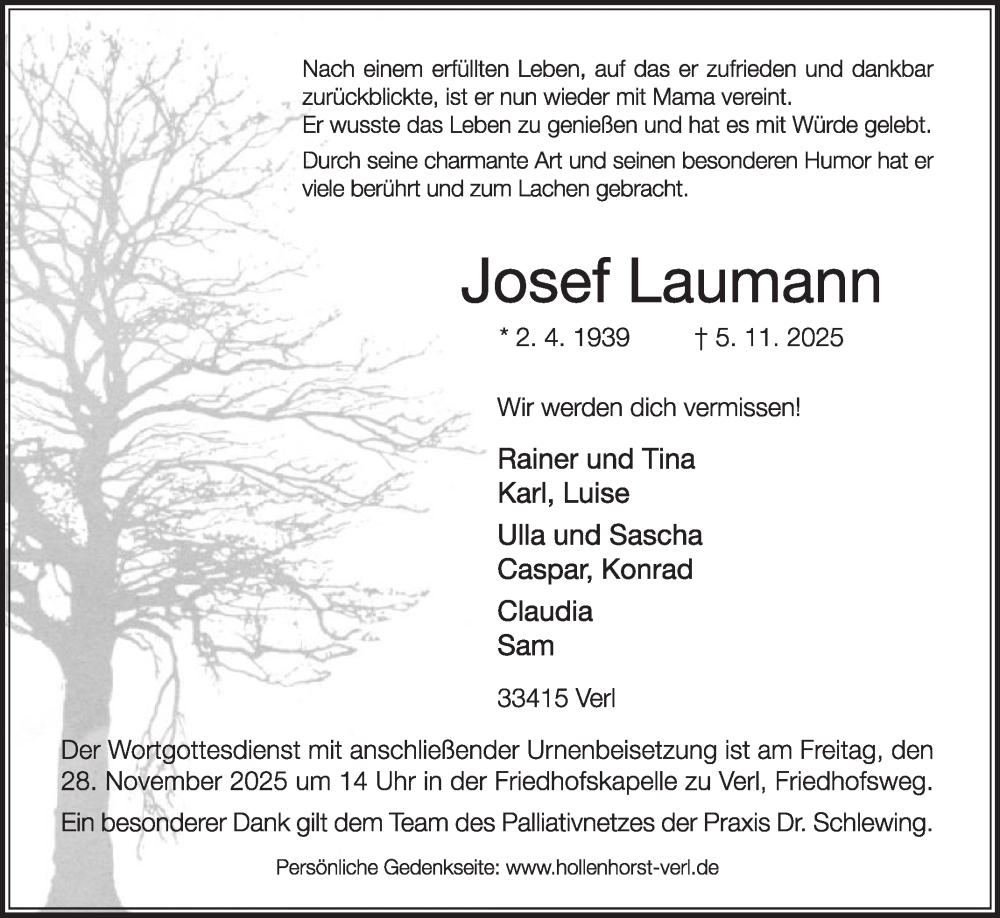 Nach einem erfüllten Leben, auf das er zufrieden und dankbar zurückblickte, ist er nun wieder mit Mama vereint.
Er wusste das Leben zu genießen und hat es mit Würde gelebt.

Durch seine charmante Art und seinen besonderen Humor hat er viele berührt und zum Lachen gebracht.

Josef Laumann

* 2. 4. 1939 † 5. 11. 2025

Wir werden dich vermissen!

Rainer und Tina
Karl, Luise

Ulla und Sascha
Caspar, Konrad

Claudia
Sam

33415 Verl

Der Wortgottesdienst mit anschließender Urnenbeisetzung ist am Freitag, den 28. November 2025 um 14 Uhr in der Friedhofskapelle zu Verl, Friedhofsweg.

Ein besonderer Dank gilt dem Team des Palliativnetzes der Praxis Dr. Schlewing.

Persönliche Gedenkseite: www.hollenhorst-verl.de